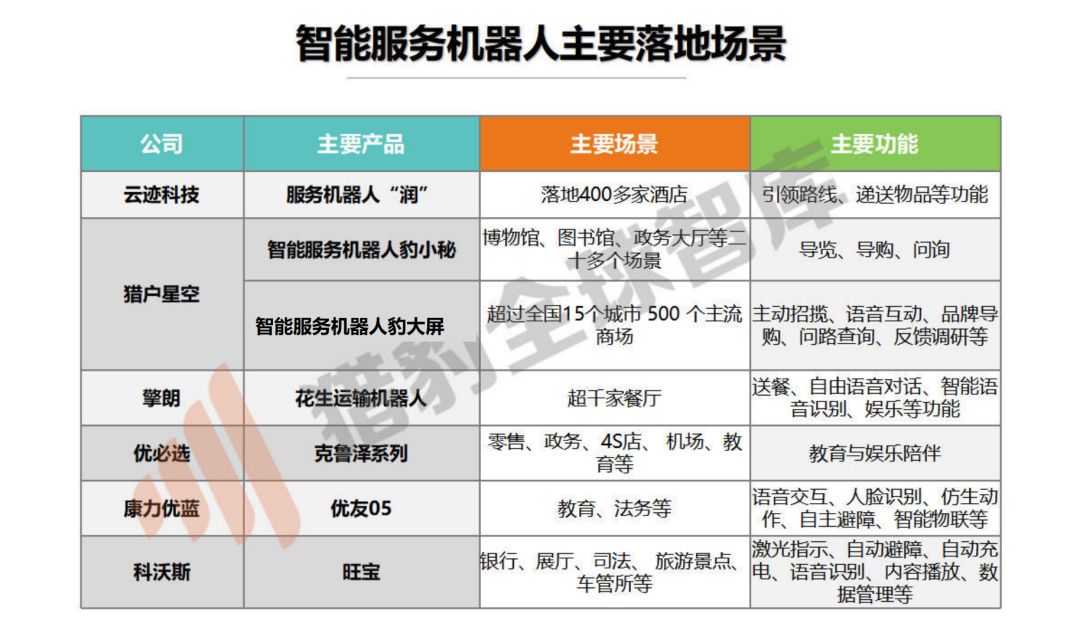 智能服务机器人主要落地场景

| 公司 | 主要产品 | 主要场景 | 主要功能 |
|---|---|---|---|
| 云迹科技 | 服务机器人“润” | 落地400多家酒店 | 引领路线、递送物品等功能 |
| 猎户星空 | 智能服务机器人豹小秘 | 博物馆、图书馆、政务大厅等二十多个场景 | 导览、导购、问询 |
|  | 智能服务机器人豹大屏 | 超过全国15个城市500个主流商场 | 主动招揽、语音互动、品牌导购、问路查询、反馈调研等 |
| 擎朗 | 花生运输机器人 | 超千家餐厅 | 送餐、自由语音对话、智能语音识别、娱乐等功能 |
| 优必选 | 克鲁泽系列 | 零售、政务、4S店、机场、教育等 | 教育与娱乐陪伴 |
| 康力优蓝 | 优友05 | 教育、法务等 | 语音交互、人脸识别、仿生动作、自主避障、智能物联等 |
| 科沃斯 | 旺宝 | 银行、展厅、司法、旅游景点、车管所等 | 激光指示、自动避障、自动充电、语音识别、内容播放、数据管理等 |

猎豹全球智库